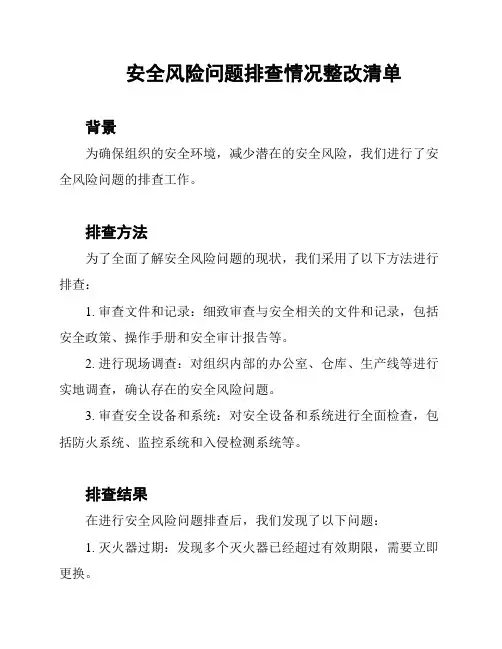 安全风险问题排查情况整改清单

背景

为确保组织的安全环境，减少潜在的安全风险，我们进行了安全风险问题的排查工作。

排查方法

为了全面了解安全风险问题的现状，我们采用了以下方法进行排查：

1. 审查文件和记录：细致审查与安全相关的文件和记录，包括安全政策、操作手册和安全审计报告等。

2. 进行现场调查：对组织内部的办公室、仓库、生产线等进行实地调查，确认存在的安全风险问题。

3. 审查安全设备和系统：对安全设备和系统进行全面检查，包括防火系统、监控系统和入侵检测系统等。

排查结果

在进行安全风险问题排查后，我们发现了以下问题：

1. 灭火器过期：发现多个灭火器已经超过有效期限，需要立即更换。